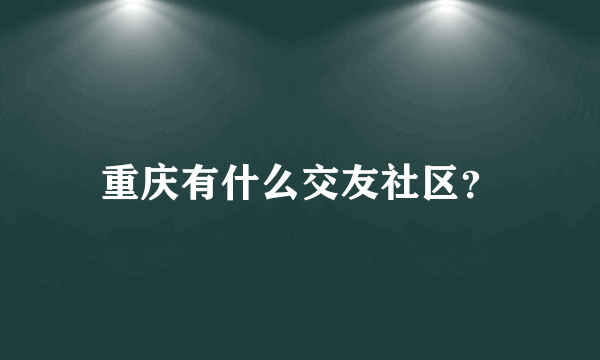 重庆有什么交友社区？